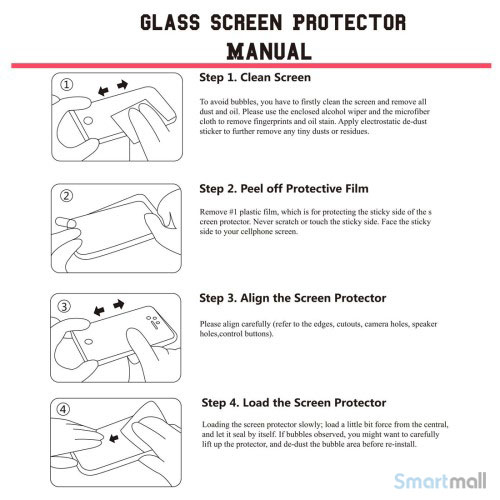 GLASS SCREEN PROTECTOR
MANUAL

①

Step 1. Clean Screen

To avoid bubbles, you have to firstly clean the screen and remove all dust and oil. Please use the enclosed alcohol wiper and the microfiber cloth to remove fingerprints and oil stain. Apply electrostatic de-dust sticker to further remove any tiny dusts or residues.

②

Step 2. Peel off Protective Film

Remove #1 plastic film, which is for protecting the sticky side of the s creen protector. Never scratch or touch the sticky side. Face the sticky side to your cellphone screen.

③

Step 3. Align the Screen Protector

Please align carefully (refer to the edges, cutouts, camera holes, speaker holes,control buttons).

④

Step 4. Load the Screen Protector

Loading the screen protector slowly; load a little bit force from the central, and let it seal by itself. If bubbles observed, you might want to carefully lift up the protector, and de-dust the bubble area before re-install.

Smartmall